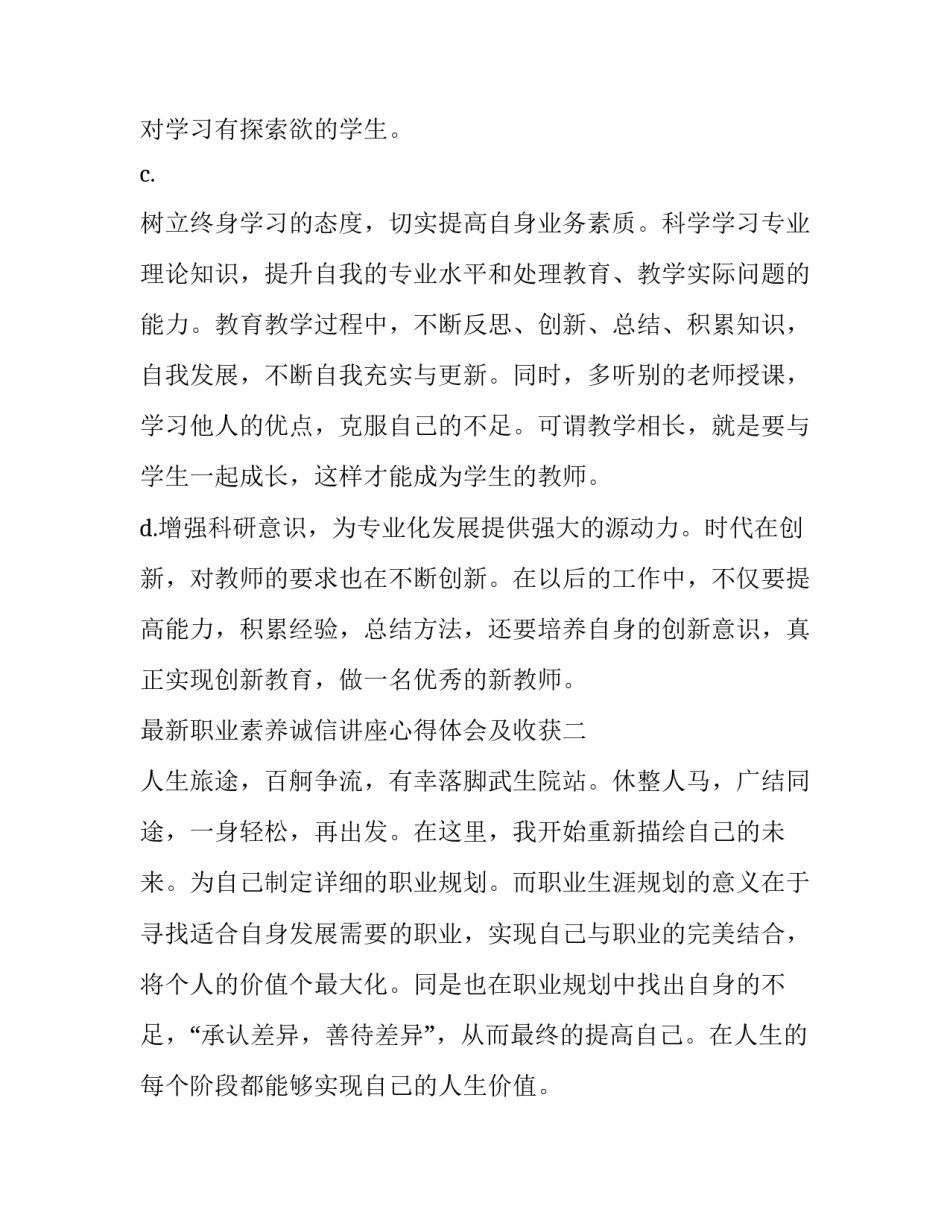 对学习有探索欲的学生。

c.

树立终身学习的态度，切实提高自身业务素质。科学学习专业理论知识，提升自我的专业水平和处理教育、教学实际问题的能力。教育教学过程中，不断反思、创新、总结、积累知识，自我发展，不断自我充实与更新。同时，多听别的老师授课，学习他人的优点，克服自己的不足。可谓教学相长，就是要与学生一起成长，这样才能成为学生的教师。

d.增强科研意识，为专业化发展提供强大的源动力。时代在创新，对教师的要求也在不断创新。在以后的工作中，不仅要提高能力，积累经验，总结方法，还要培养自身的创新意识，真正实现创新教育，做一名优秀的新教师。

最新职业素养诚信讲座心得体会及收获二

人生旅途，百舸争流，有幸落脚武生院站。休整人马，广结同途，一身轻松，再出发。在这里，我开始重新描绘自己的未来。为自己制定详细的职业规划。而职业生涯规划的意义在于寻找适合自身发展需要的职业，实现自己与职业的完美结合，将个人的价值个最大化。同是也在职业规划中找出自身的不足，“承认差异，善待差异”，从而最终的提高自己。在人生的每个阶段都能够实现自己的人生价值。